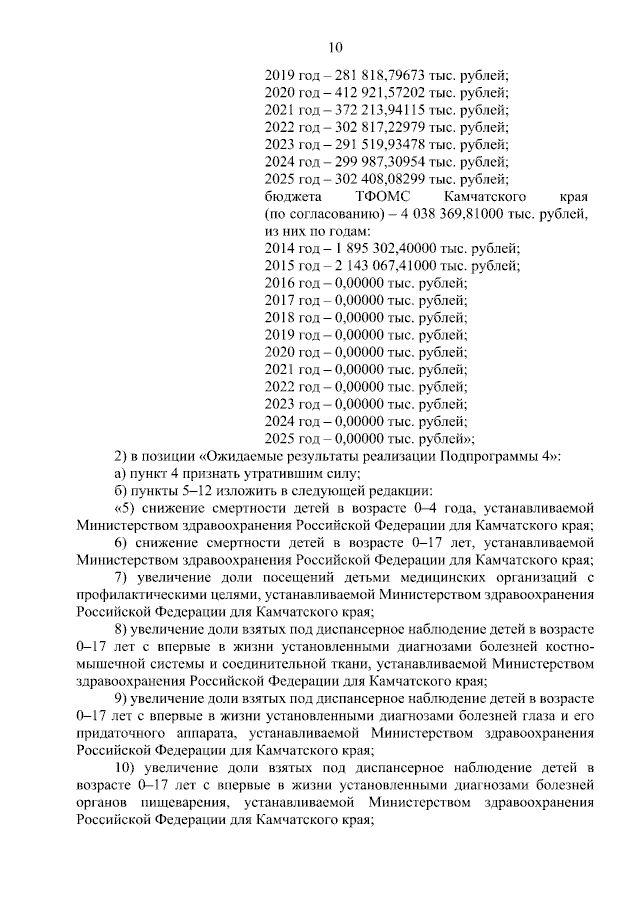 10

2019 год – 281 818,79673 тыс. рублей;
2020 год – 412 921,57202 тыс. рублей;
2021 год – 372 213,94115 тыс. рублей;
2022 год – 302 817,22979 тыс. рублей;
2023 год – 291 519,93478 тыс. рублей;
2024 год – 299 987,30954 тыс. рублей;
2025 год – 302 408,08299 тыс. рублей;
бюджета ТФОМС Камчатского края (по согласованию) – 4 038 369,81000 тыс. рублей, из них по годам:
2014 год – 1 895 302,40000 тыс. рублей;
2015 год – 2 143 067,41000 тыс. рублей;
2016 год – 0,00000 тыс. рублей;
2017 год – 0,00000 тыс. рублей;
2018 год – 0,00000 тыс. рублей;
2019 год – 0,00000 тыс. рублей;
2020 год – 0,00000 тыс. рублей;
2021 год – 0,00000 тыс. рублей;
2022 год – 0,00000 тыс. рублей;
2023 год – 0,00000 тыс. рублей;
2024 год – 0,00000 тыс. рублей;
2025 год – 0,00000 тыс. рублей»;

2) в позиции «Ожидаемые результаты реализации Подпрограммы 4»:
а) пункт 4 признать утратившим силу;
б) пункты 5–12 изложить в следующей редакции:
«5) снижение смертности детей в возрасте 0–4 года, устанавливаемой Министерством здравоохранения Российской Федерации для Камчатского края;
6) снижение смертности детей в возрасте 0–17 лет, устанавливаемой Министерством здравоохранения Российской Федерации для Камчатского края;
7) увеличение доли посещений детьми медицинских организаций с профилактическими целями, устанавливаемой Министерством здравоохранения Российской Федерации для Камчатского края;
8) увеличение доли взятых под диспансерное наблюдение детей в возрасте 0–17 лет с впервые в жизни установленными диагнозами болезней костно-мышечной системы и соединительной ткани, устанавливаемой Министерством здравоохранения Российской Федерации для Камчатского края;
9) увеличение доли взятых под диспансерное наблюдение детей в возрасте 0–17 лет с впервые в жизни установленными диагнозами болезней глаза и его придаточного аппарата, устанавливаемой Министерством здравоохранения Российской Федерации для Камчатского края;
10) увеличение доли взятых под диспансерное наблюдение детей в возрасте 0–17 лет с впервые в жизни установленными диагнозами болезней органов пищеварения, устанавливаемой Министерством здравоохранения Российской Федерации для Камчатского края;